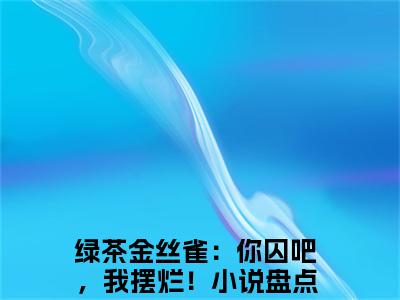 绿茶金丝雀：你囚吧，我摆烂！小说盘点